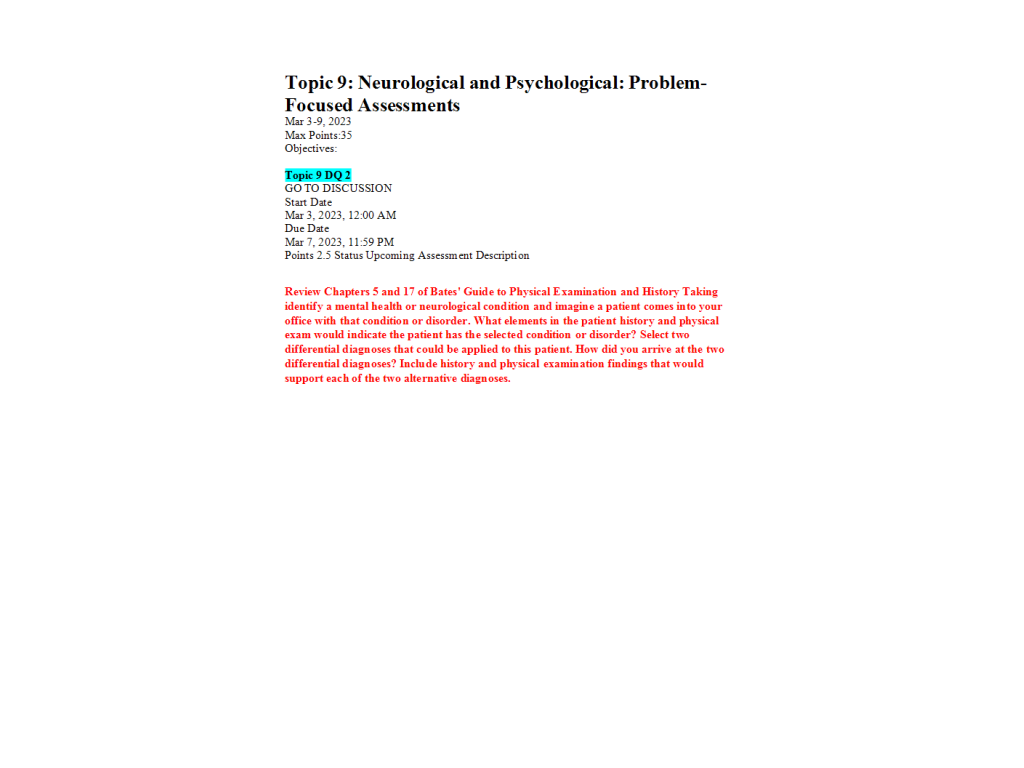 Topic 9: Neurological and Psychological: Problem-Focused Assessments
Mar 3-9, 2023
Max Points:35
Objectives:

Topic 9 DQ 2
GO TO DISCUSSION
Start Date
Mar 3, 2023, 12:00 AM
Due Date
Mar 7, 2023, 11:59 PM
Points 2.5 Status Upcoming Assessment Description

Review Chapters 5 and 17 of Bates' Guide to Physical Examination and History Taking identify a mental health or neurological condition and imagine a patient comes into your office with that condition or disorder. What elements in the patient history and physical exam would indicate the patient has the selected condition or disorder? Select two differential diagnoses that could be applied to this patient. How did you arrive at the two differential diagnoses? Include history and physical examination findings that would support each of the two alternative diagnoses.